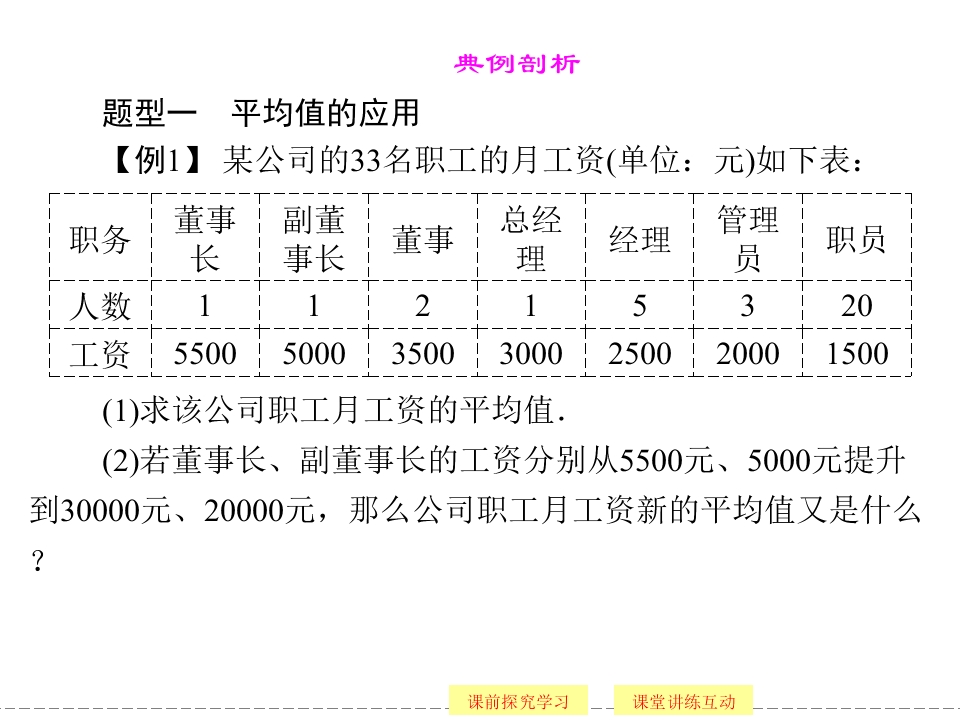 典例剖析

题型一　平均值的应用

【例1】 某公司的33名职工的月工资(单位：元)如下表：

| 职务 | 董事长 | 副董事长 | 董事 | 总经理 | 经理 | 管理员 | 职员 |
|---|---|---|---|---|---|---|---|
| 人数 | 1 | 1 | 2 | 1 | 5 | 3 | 20 |
| 工资 | 5500 | 5000 | 3500 | 3000 | 2500 | 2000 | 1500 |

(1)求该公司职工月工资的平均值．

(2)若董事长、副董事长的工资分别从5500元、5000元提升到30000元、20000元，那么公司职工月工资新的平均值又是什么？

课前探究学习　课堂讲练互动